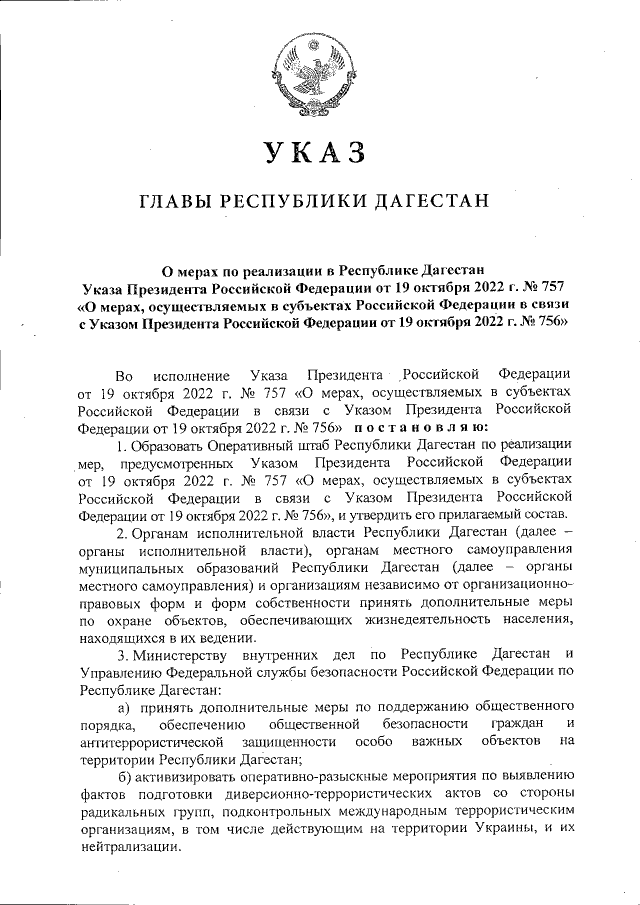 УКАЗ

ГЛАВЫ РЕСПУБЛИКИ ДАГЕСТАН

О мерах по реализации в Республике Дагестан Указа Президента Российской Федерации от 19 октября 2022 г. № 757 «О мерах, осуществляемых в субъектах Российской Федерации в связи с Указом Президента Российской Федерации от 19 октября 2022 г. № 756»

Во исполнение Указа Президента Российской Федерации от 19 октября 2022 г. № 757 «О мерах, осуществляемых в субъектах Российской Федерации в связи с Указом Президента Российской Федерации от 19 октября 2022 г. № 756» постановляю:

1. Образовать Оперативный штаб Республики Дагестан по реализации мер, предусмотренных Указом Президента Российской Федерации от 19 октября 2022 г. № 757 «О мерах, осуществляемых в субъектах Российской Федерации в связи с Указом Президента Российской Федерации от 19 октября 2022 г. № 756», и утвердить его прилагаемый состав.

2. Органам исполнительной власти Республики Дагестан (далее – органы исполнительной власти), органам местного самоуправления муниципальных образований Республики Дагестан (далее – органы местного самоуправления) и организациям независимо от организационно-правовых форм и форм собственности принять дополнительные меры по охране объектов, обеспечивающих жизнедеятельность населения, находящихся в их ведении.

3. Министерству внутренних дел по Республике Дагестан и Управлению Федеральной службы безопасности Российской Федерации по Республике Дагестан:

а) принять дополнительные меры по поддержанию общественного порядка, обеспечению общественной безопасности граждан и антитеррористической защищенности особо важных объектов на территории Республики Дагестан;

б) активизировать оперативно-разыскные мероприятия по выявлению фактов подготовки диверсионно-террористических актов со стороны радикальных групп, подконтрольных международным террористическим организациям, в том числе действующим на территории Украины, и их нейтрализации.